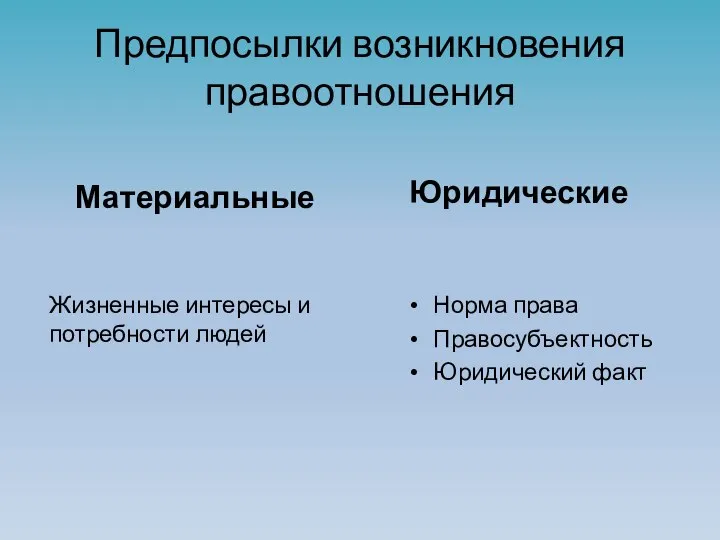 Предпосылки возникновения правоотношения

Материальные

Жизненные интересы и потребности людей

Юридические

• Норма права
• Правосубъектность
• Юридический факт